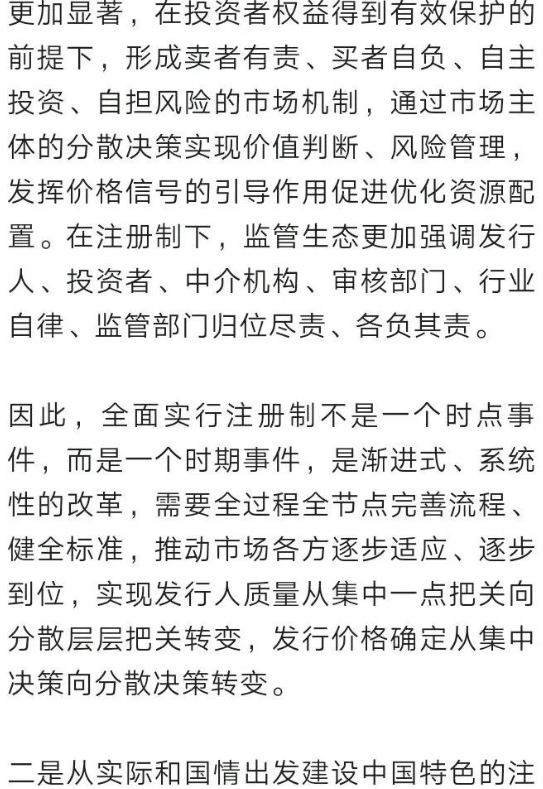 更加显著，在投资者权益得到有效保护的前提下，形成卖者有责、买者自负、自主投资、自担风险的市场机制，通过市场主体的分散决策实现价值判断、风险管理，发挥价格信号的引导作用促进优化资源配置。在注册制下，监管生态更加强调发行人、投资者、中介机构、审核部门、行业自律、监管部门归位尽责、各负其责。

因此，全面实行注册制不是一个时点事件，而是一个时期事件，是渐进式、系统性的改革，需要全过程全节点完善流程、健全标准，推动市场各方逐步适应、逐步到位，实现发行人质量从集中一点把关向分散层层把关转变，发行价格确定从集中决策向分散决策转变。

二是从实际和国情出发建设中国特色的注